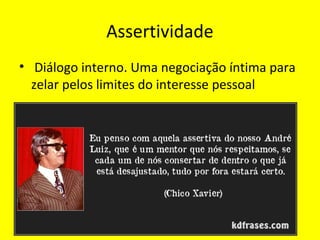 Assertividade

• Diálogo interno. Uma negociação íntima para zelar pelos limites do interesse pessoal

Eu penso com aquela assertiva do nosso André Luiz, que é um mentor que nós respeitamos, se cada um de nós consertar de dentro o que já está desajustado, tudo por fora estará certo.

(Chico Xavier)

kdfrases.com